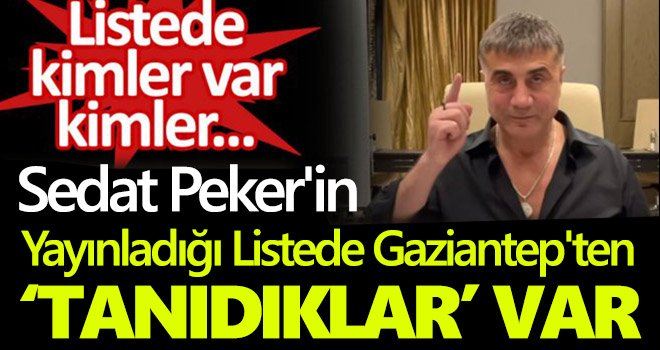 Listede kimler var kimler...

Sedat Peker'in

Yayınladığı Listede Gaziantep'ten

‘TANIDIKLAR’ VAR